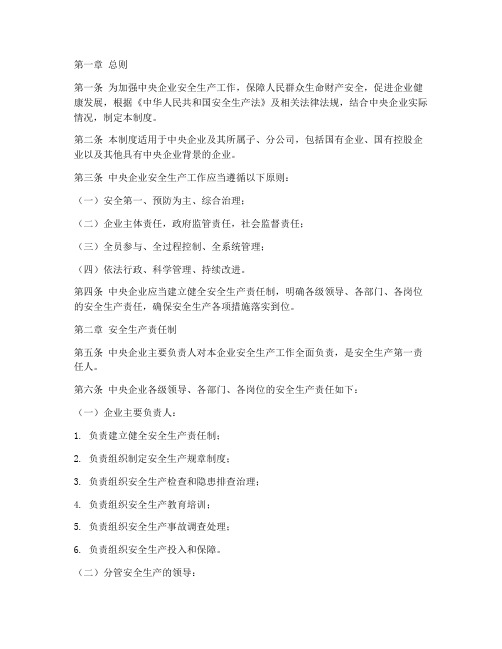 第一章 总则

第一条 为加强中央企业安全生产工作，保障人民群众生命财产安全，促进企业健康发展，根据《中华人民共和国安全生产法》及相关法律法规，结合中央企业实际情况，制定本制度。

第二条 本制度适用于中央企业及其所属子、分公司，包括国有企业、国有控股企业以及其他具有中央企业背景的企业。

第三条 中央企业安全生产工作应当遵循以下原则：

（一）安全第一、预防为主、综合治理；

（二）企业主体责任，政府监管责任，社会监督责任；

（三）全员参与、全过程控制、全系统管理；

（四）依法行政、科学管理、持续改进。

第四条 中央企业应当建立健全安全生产责任制，明确各级领导、各部门、各岗位的安全生产责任，确保安全生产各项措施落实到位。

第二章 安全生产责任制

第五条 中央企业主要负责人对本企业安全生产工作全面负责，是安全生产第一责任人。

第六条 中央企业各级领导、各部门、各岗位的安全生产责任如下：

（一）企业主要负责人：

1. 负责建立健全安全生产责任制；

2. 负责组织制定安全生产规章制度；

3. 负责组织安全生产检查和隐患排查治理；

4. 负责组织安全生产教育培训；

5. 负责组织安全生产事故调查处理；

6. 负责组织安全生产投入和保障。

（二）分管安全生产的领导：